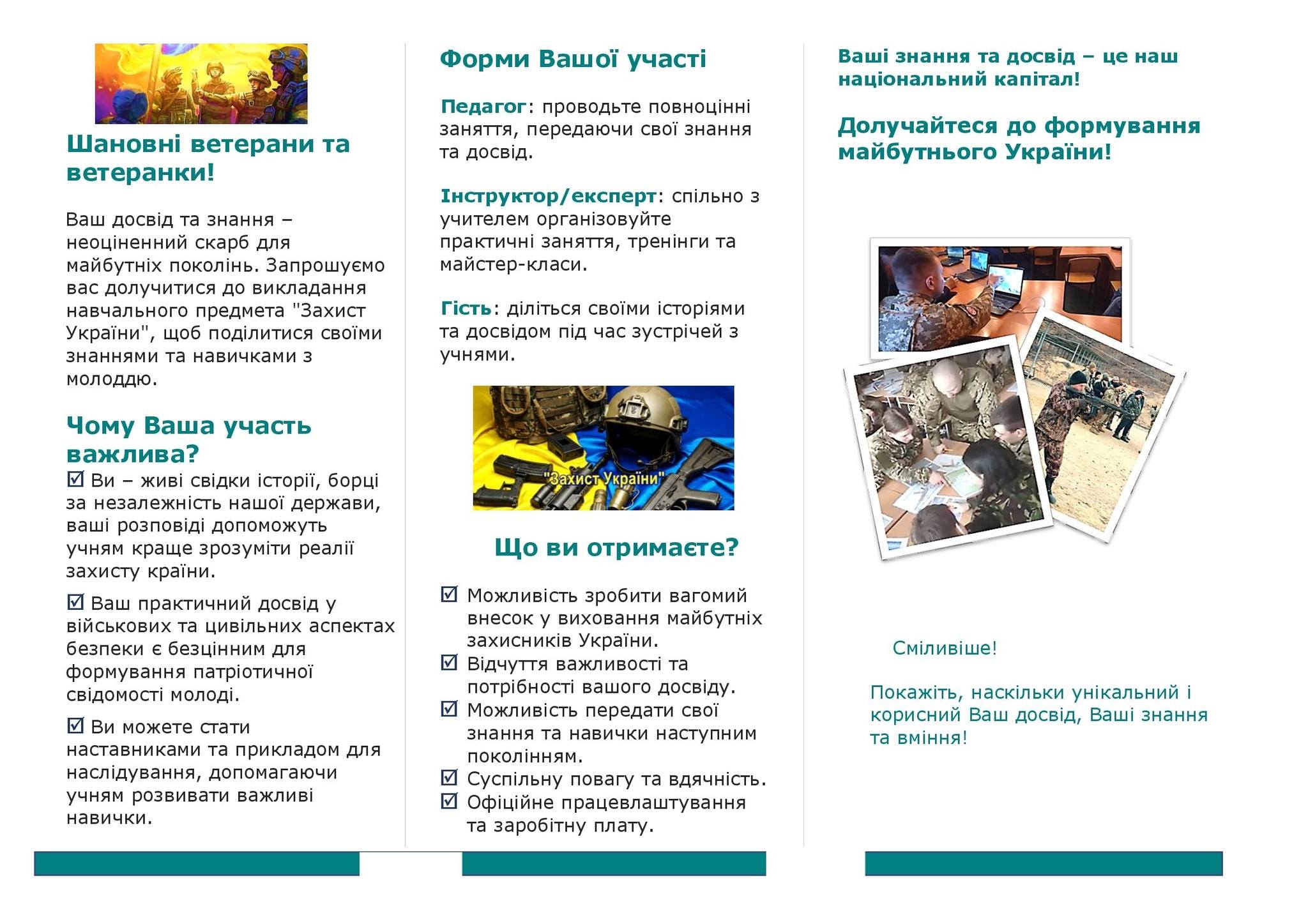 Шановні ветерани та ветеранки!

Ваш досвід та знання – неоціненний скарб для майбутніх поколінь. Запрошуємо вас долучитися до викладання навчального предмета "Захист України", щоб поділитися своїми знаннями та навичками з молоддю.

Чому Ваша участь важлива?

☑ Ви – живі свідки історії, борці за незалежність нашої держави, ваші розповіді допоможуть учням краще зрозуміти реалії захисту країни.

☑ Ваш практичний досвід у військових та цивільних аспектах безпеки є безцінним для формування патріотичної свідомості молоді.

☑ Ви можете стати наставниками та прикладом для наслідування, допомагаючи учням розвивати важливі навички.

Форми Вашої участі

Педагог: проводьте повноцінні заняття, передаючи свої знання та досвід.

Інструктор/експерт: спільно з учителем організовуйте практичні заняття, тренінги та майстер-класи.

Гість: діліться своїми історіями та досвідом під час зустрічей з учнями.

"Захист України"

Що ви отримаєте?

☑ Можливість зробити вагомий внесок у виховання майбутніх захисників України.
☑ Відчуття важливості та потрібності вашого досвіду.
☑ Можливість передати свої знання та навички наступним поколінням.
☑ Суспільну повагу та вдячність.
☑ Офіційне працевлаштування та заробітну плату.

Ваші знання та досвід – це наш національний капітал!

Долучайтеся до формування майбутнього України!

Сміливіше!

Покажіть, наскільки унікальний і корисний Ваш досвід, Ваші знання та вміння!